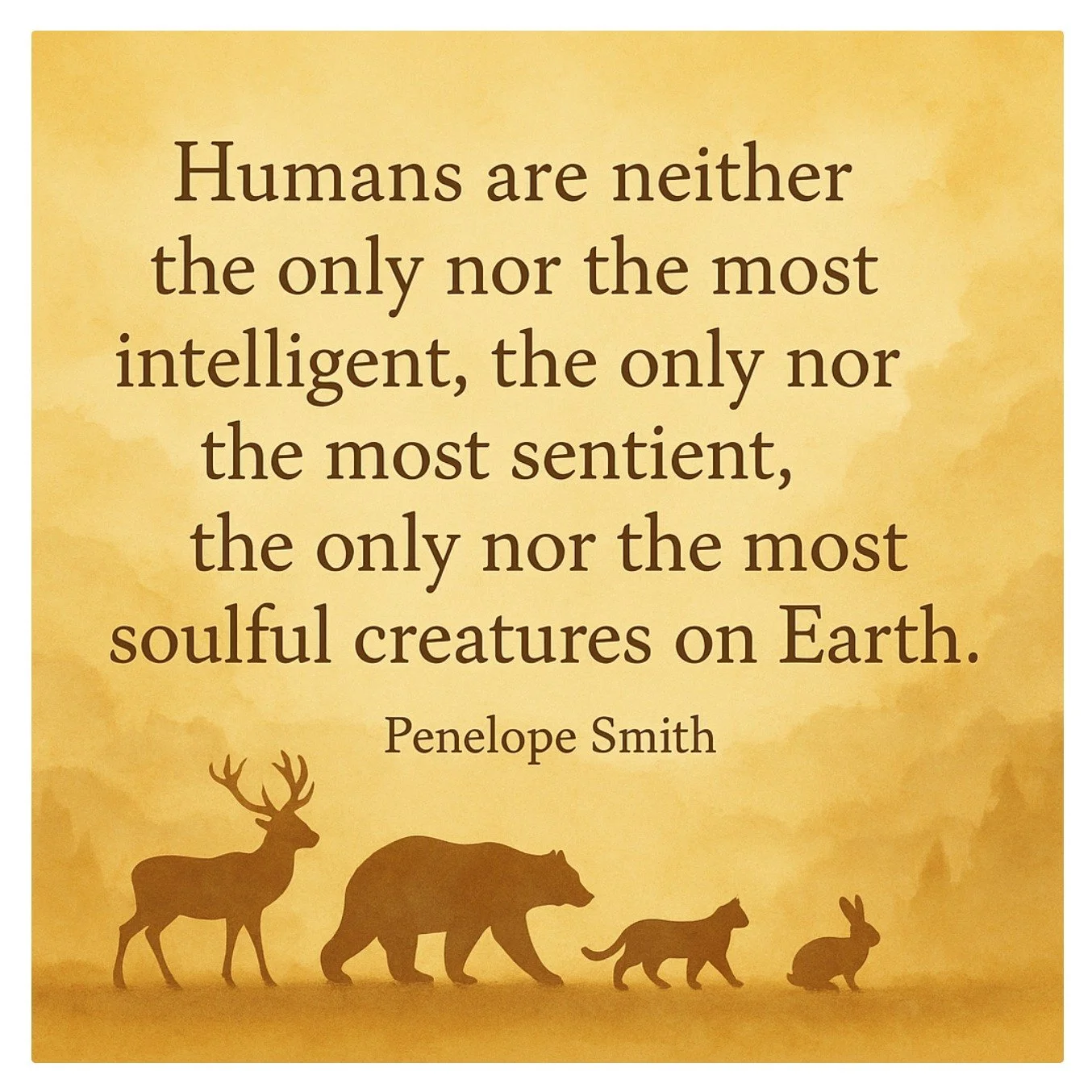 Humans are neither the only nor the most intelligent, the only nor the most sentient, the only nor the most soulful creatures on Earth.

Penelope Smith